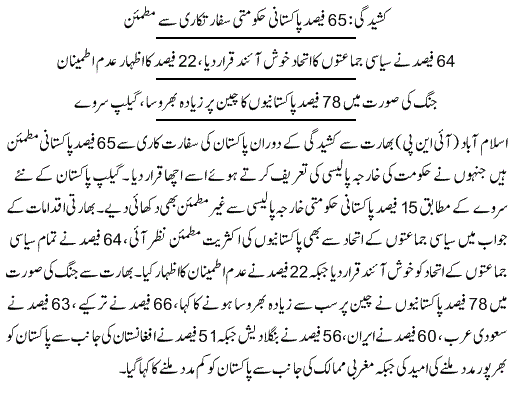 کشیدگی: 65 فیصد پاکستانی حکومتی سفارتکاری سے مطمئن

64 فیصد نے سیاسی جماعتوں کا اتحاد خوش آئند قرار دیا، 22 فیصد کا اظہار عدم اطمینان

جنگ کی صورت میں 78 فیصد پاکستانیوں کا چین پر زیادہ بھروسا، گیلپ سروے

اسلام آباد (آئی این پی) بھارت سے کشیدگی کے دوران پاکستان کی سفارت کاری سے 65 فیصد پاکستانی مطمئن ہیں جنہوں نے حکومت کی خارجہ پالیسی کی تعریف کرتے ہوئے اسے اچھا قرار دیا۔ گیلپ پاکستان کے نئے سروے کے مطابق 15 فیصد پاکستانی حکومتی خارجہ پالیسی سے غیر مطمئن بھی دکھائی دیے۔ بھارتی اقدامات کے جواب میں سیاسی جماعتوں کے اتحاد سے بھی پاکستانیوں کی اکثریت مطمئن نظر آئی، 64 فیصد نے تمام سیاسی جماعتوں کے اتحاد کو خوش آئند قرار دیا جبکہ 22 فیصد نے عدم اطمینان کا اظہار کیا۔ بھارت سے جنگ کی صورت میں 78 فیصد پاکستانیوں نے چین پر سب سے زیادہ بھروسا ہونے کا کہا، 66 فیصد نے ترکیے، 63 فیصد نے سعودی عرب، 60 فیصد نے ایران، 56 فیصد نے بنگلادیش جبکہ 51 فیصد نے افغانستان کی جانب سے پاکستان کو بھرپور مدد ملنے کی امید کی جبکہ مغربی ممالک کی جانب سے پاکستان کو کم مدد ملنے کا کہا گیا۔